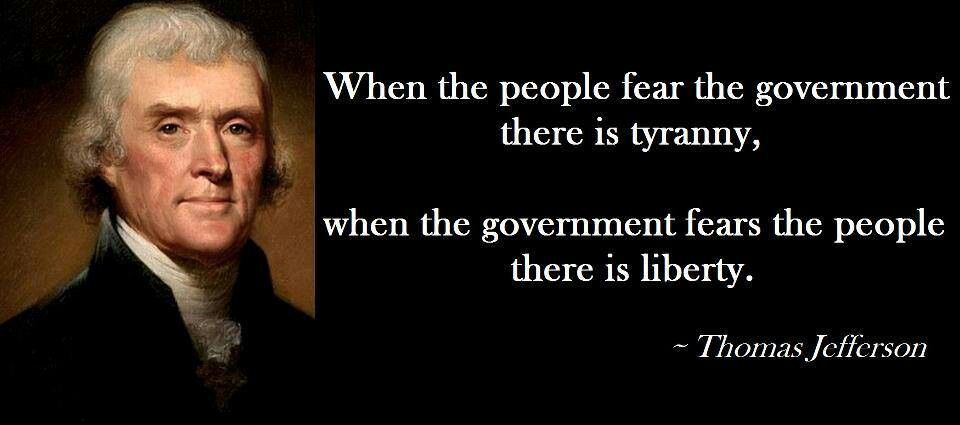 When the people fear the government there is tyranny,

when the government fears the people there is liberty.

~ Thomas Jefferson